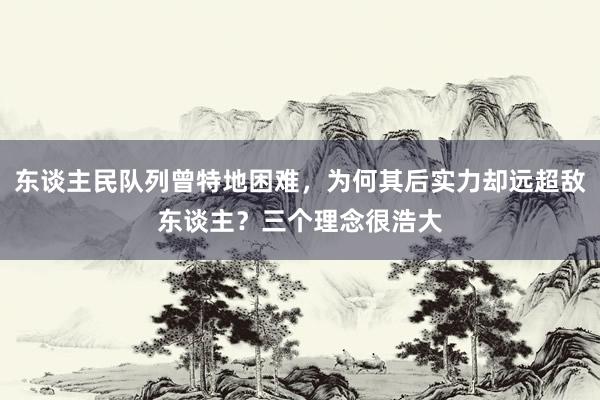 东谈主民队列曾特地困难，为何其后实力却远超敌东谈主？三个理念很浩大